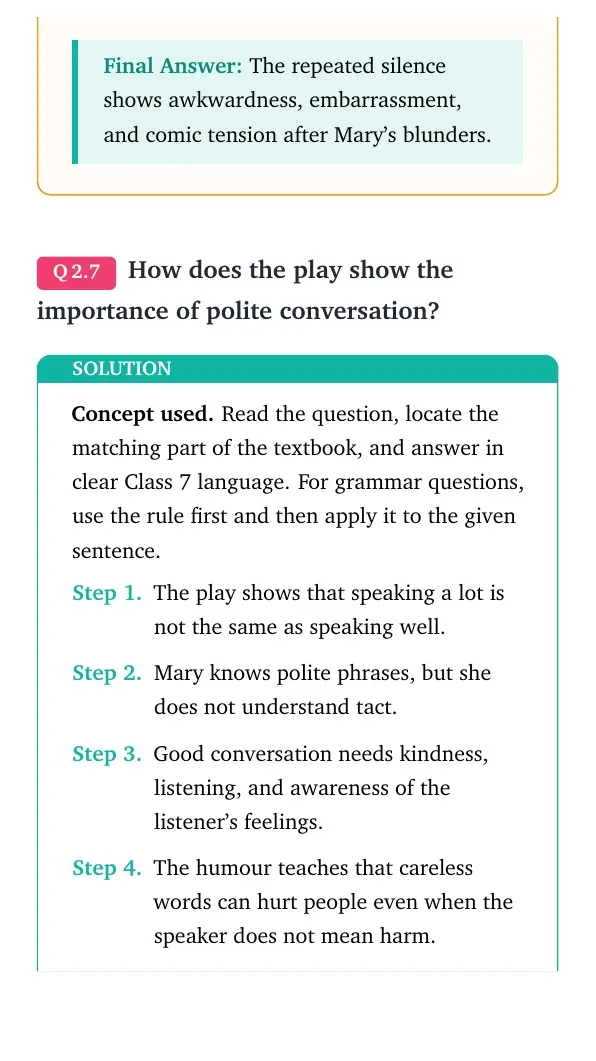 Final Answer: The repeated silence shows awkwardness, embarrassment, and comic tension after Mary's blunders.

Q 2.7 How does the play show the importance of polite conversation?

SOLUTION

Concept used. Read the question, locate the matching part of the textbook, and answer in clear Class 7 language. For grammar questions, use the rule first and then apply it to the given sentence.

Step 1. The play shows that speaking a lot is not the same as speaking well.

Step 2. Mary knows polite phrases, but she does not understand tact.

Step 3. Good conversation needs kindness, listening, and awareness of the listener's feelings.

Step 4. The humour teaches that careless words can hurt people even when the speaker does not mean harm.